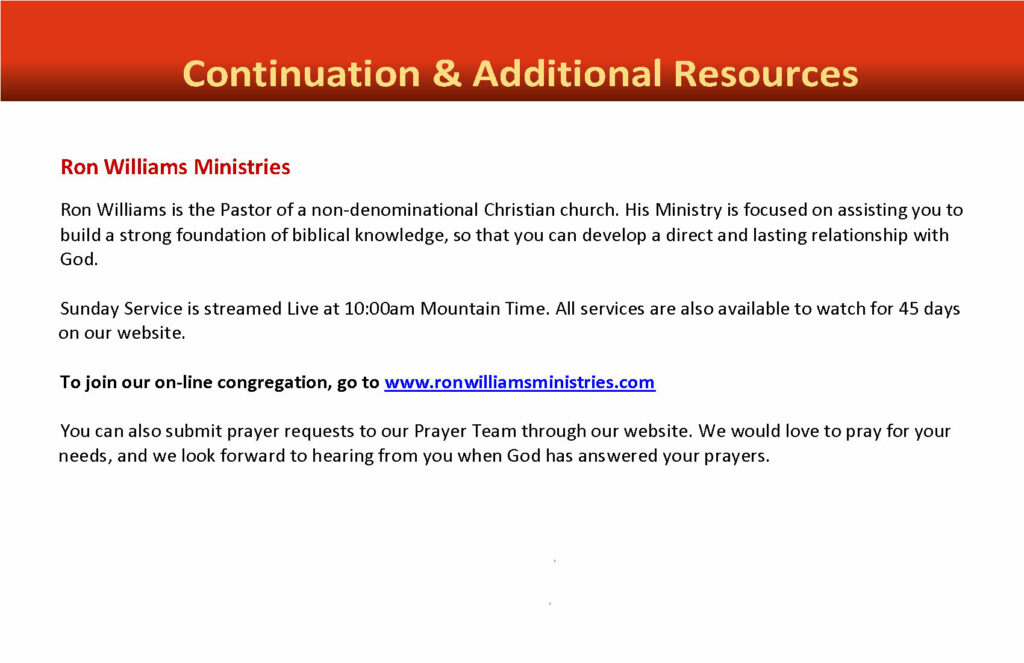 Continuation & Additional Resources

Ron Williams Ministries

Ron Williams is the Pastor of a non-denominational Christian church. His Ministry is focused on assisting you to build a strong foundation of biblical knowledge, so that you can develop a direct and lasting relationship with God.

Sunday Service is streamed Live at 10:00am Mountain Time. All services are also available to watch for 45 days on our website.

To join our on-line congregation, go to www.ronwilliamsministries.com

You can also submit prayer requests to our Prayer Team through our website. We would love to pray for your needs, and we look forward to hearing from you when God has answered your prayers.